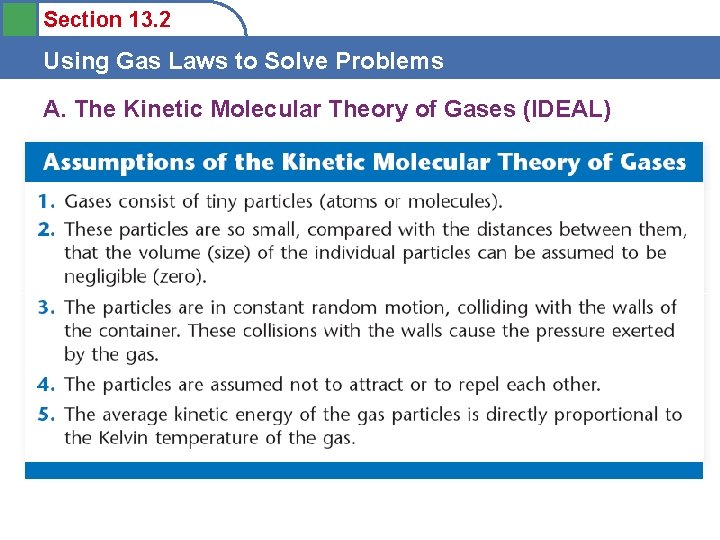 Section 13.2

Using Gas Laws to Solve Problems

A. The Kinetic Molecular Theory of Gases (IDEAL)

Assumptions of the Kinetic Molecular Theory of Gases

1. Gases consist of tiny particles (atoms or molecules).

2. These particles are so small, compared with the distances between them, that the volume (size) of the individual particles can be assumed to be negligible (zero).

3. The particles are in constant random motion, colliding with the walls of the container. These collisions with the walls cause the pressure exerted by the gas.

4. The particles are assumed not to attract or to repel each other.

5. The average kinetic energy of the gas particles is directly proportional to the Kelvin temperature of the gas.